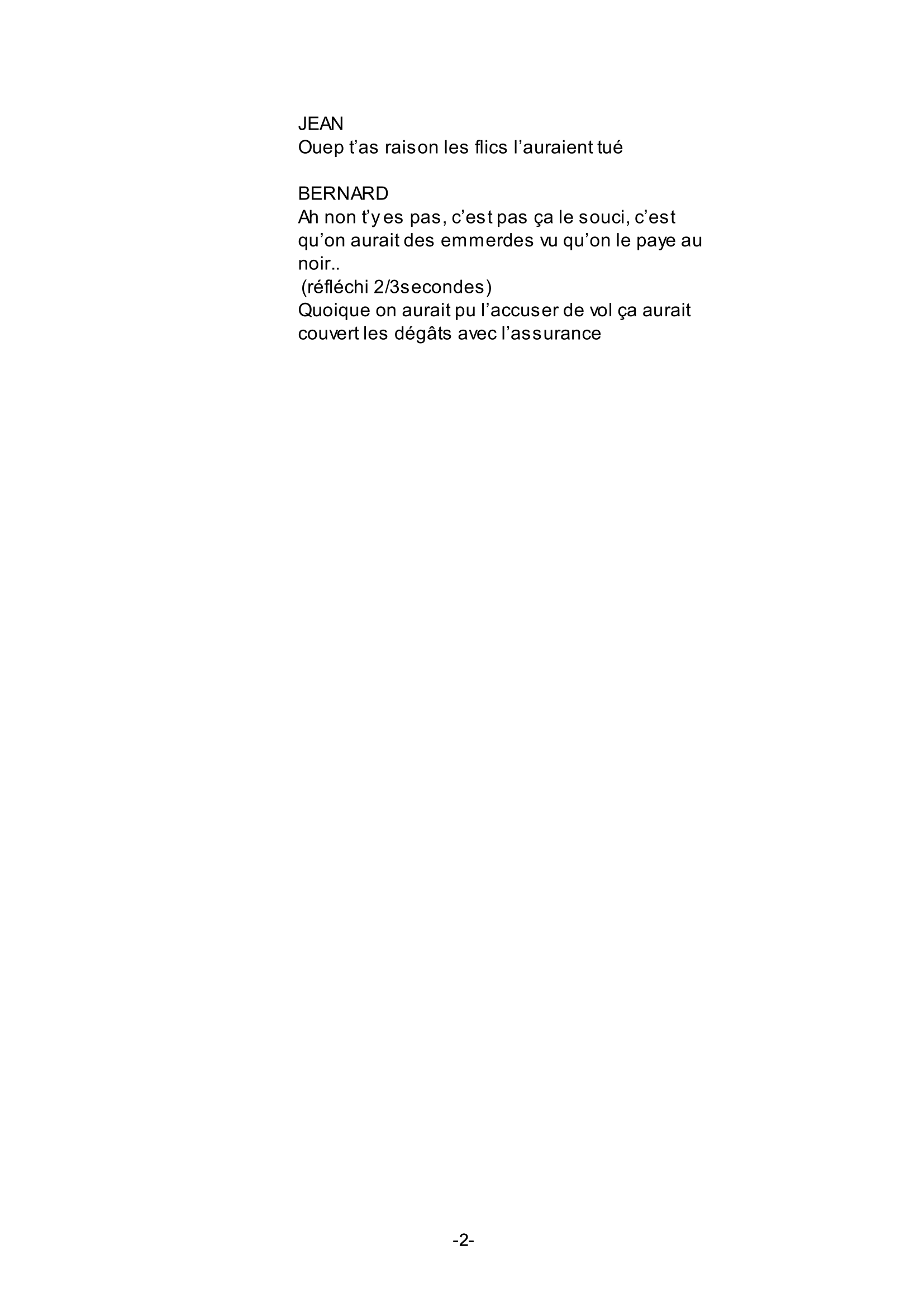 JEAN
Ouep t'as raison les flics l'auraient tué

BERNARD
Ah non t'y es pas, c'est pas ça le souci, c'est qu'on aurait des emmerdes vu qu'on le paye au noir..
(réfléchi 2/3secondes)
Quoique on aurait pu l'accuser de vol ça aurait couvert les dégâts avec l'assurance

-2-